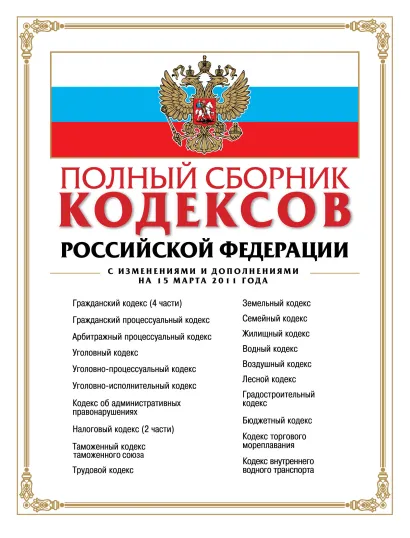 ПОЛНЫЙ СБОРНИК
КОДЕКСОВ
РОССИЙСКОЙ ФЕДЕРАЦИИ

С ИЗМЕНЕНИЯМИ И ДОПОЛНЕНИЯМИ
НА 15 МАРТА 2011 ГОДА

Гражданский кодекс (4 части)

Гражданский процессуальный кодекс

Арбитражный процессуальный кодекс

Уголовный кодекс

Уголовно-процессуальный кодекс

Уголовно-исполнительный кодекс

Кодекс об административных правонарушениях

Налоговый кодекс (2 части)

Таможенный кодекс таможенного союза

Трудовой кодекс

Земельный кодекс

Семейный кодекс

Жилищный кодекс

Водный кодекс

Воздушный кодекс

Лесной кодекс

Градостроительный кодекс

Бюджетный кодекс

Кодекс торгового мореплавания

Кодекс внутреннего водного транспорта